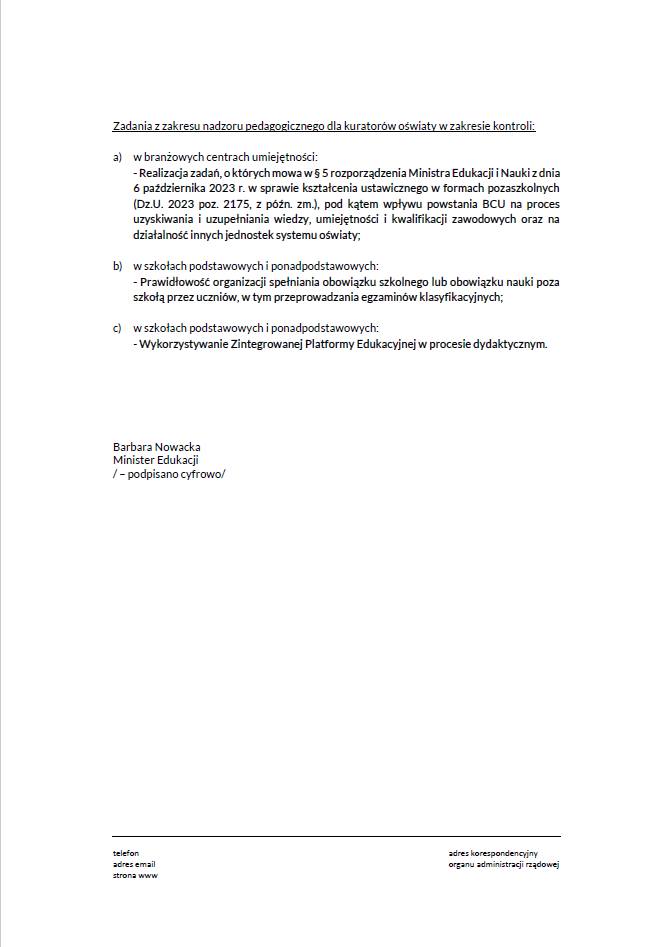 Zadania z zakresu nadzoru pedagogicznego dla kuratorów oświaty w zakresie kontroli:

a) w branżowych centrach umiejętności:
- Realizacja zadań, o których mowa w § 5 rozporządzenia Ministra Edukacji i Nauki z dnia 6 października 2023 r. w sprawie kształcenia ustawicznego w formach pozaszkolnych (Dz.U. 2023 poz. 2175, z późn. zm.), pod kątem wpływu powstania BCU na proces uzyskiwania i uzupełniania wiedzy, umiejętności i kwalifikacji zawodowych oraz na działalność innych jednostek systemu oświaty;

b) w szkołach podstawowych i ponadpodstawowych:
- Prawidłowość organizacji spełniania obowiązku szkolnego lub obowiązku nauki poza szkołą przez uczniów, w tym przeprowadzania egzaminów klasyfikacyjnych;

c) w szkołach podstawowych i ponadpodstawowych:
- Wykorzystywanie Zintegrowanej Platformy Edukacyjnej w procesie dydaktycznym.

Barbara Nowacka
Minister Edukacji
/ – podpisano cyfrowo/

telefon
adres email
strona www

adres korespondencyjny
organu administracji rządowej